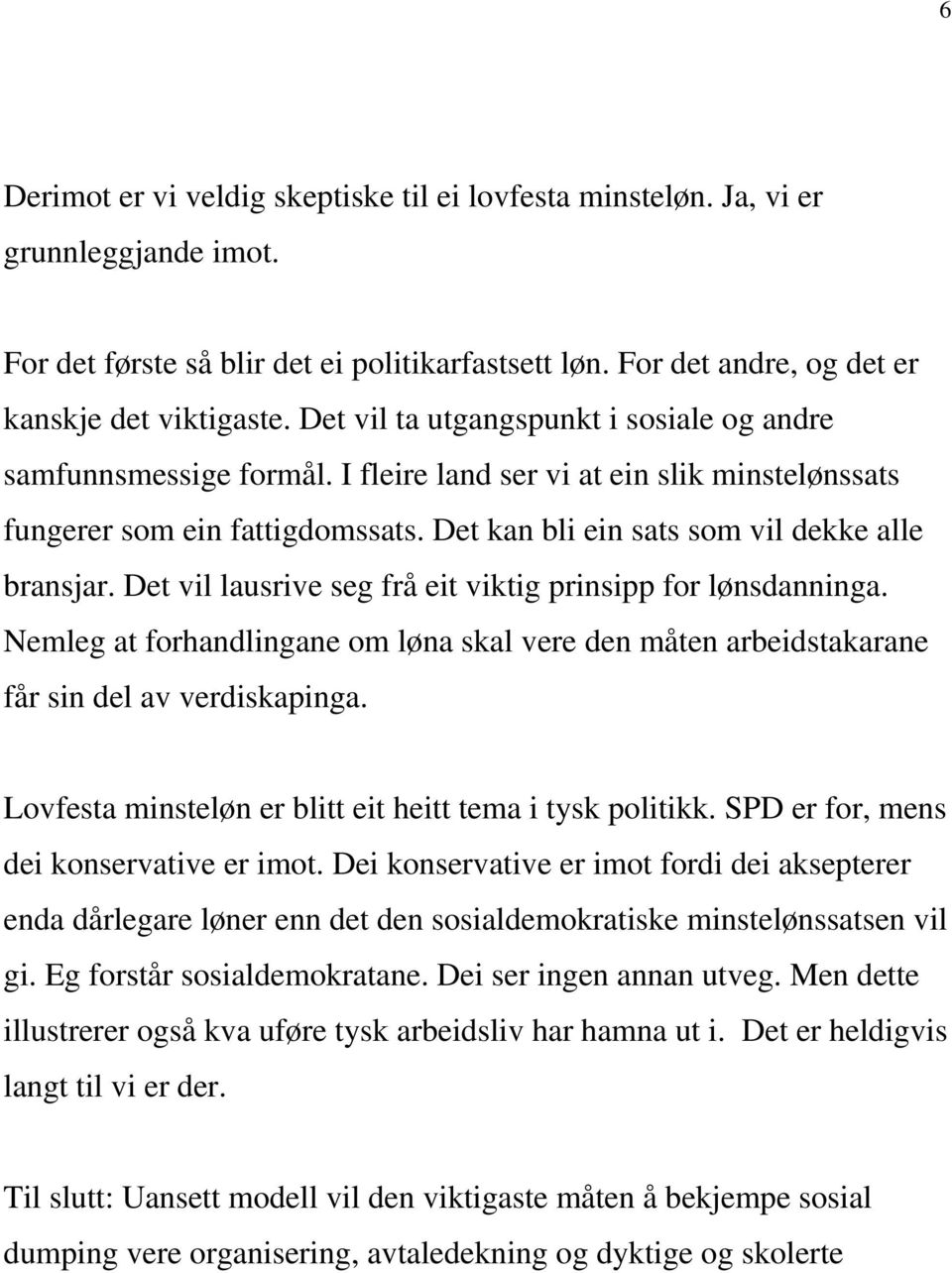 6

Derimot er vi veldig skeptiske til ei lovfesta minsteløn. Ja, vi er grunnleggjande imot.

For det første så blir det ei politikarfastsett løn. For det andre, og det er kanskje det viktigaste. Det vil ta utgangspunkt i sosiale og andre samfunnsmessige formål. I fleire land ser vi at ein slik minstelønssats fungerer som ein fattigdomssats. Det kan bli ein sats som vil dekke alle bransjar. Det vil lausrive seg frå eit viktig prinsipp for lønsdanninga. Nemleg at forhandlingane om løna skal vere den måten arbeidstakarane får sin del av verdiskapinga.

Lovfesta minsteløn er blitt eit heitt tema i tysk politikk. SPD er for, mens dei konservative er imot. Dei konservative er imot fordi dei aksepterer enda dårlegare løner enn det den sosialdemokratiske minstelønssatsen vil gi. Eg forstår sosialdemokratane. Dei ser ingen annan utveg. Men dette illustrerer også kva uføre tysk arbeidsliv har hamna ut i. Det er heldigvis langt til vi er der.

Til slutt: Uansett modell vil den viktigaste måten å bekjempe sosial dumping vere organisering, avtaledekning og dyktige og skolerte